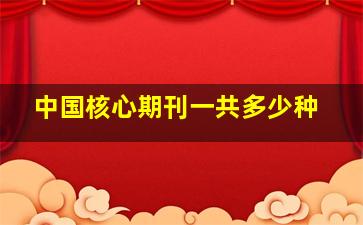 中国核心期刊一共多少种